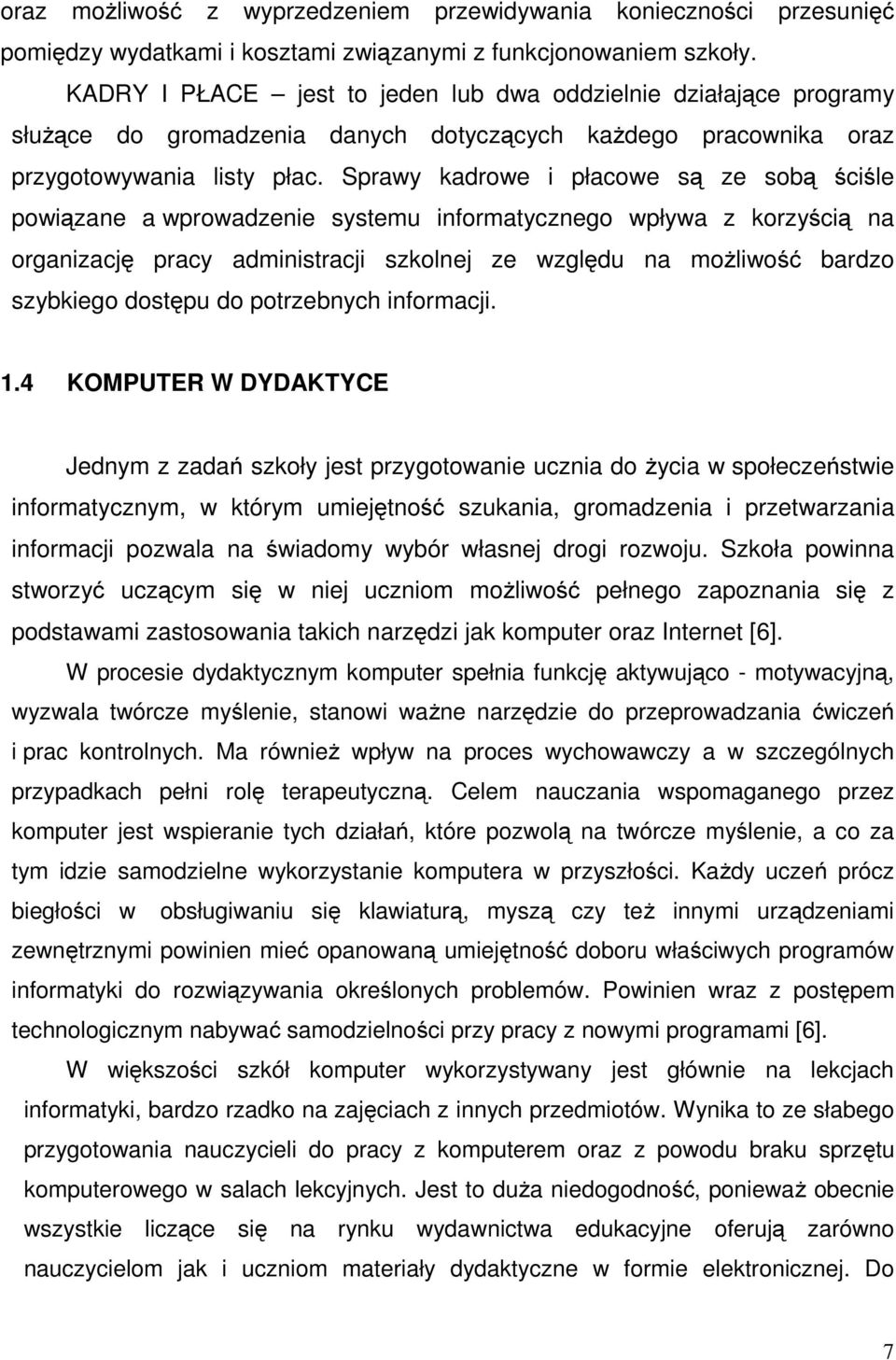 oraz możliwość z wyprzedzeniem przewidywania konieczności przesunięć pomiędzy wydatkami i kosztami związanymi z funkcjonowaniem szkoły.

KADRY I PŁACE – jest to jeden lub dwa oddzielnie działające programy służące do gromadzenia danych dotyczących każdego pracownika oraz przygotowywania listy płac. Sprawy kadrowe i płacowe są ze sobą ściśle powiązane a wprowadzenie systemu informatycznego wpływa z korzyścią na organizację pracy administracji szkolnej ze względu na możliwość bardzo szybkiego dostępu do potrzebnych informacji.

1.4 KOMPUTER W DYDAKTYCE

Jednym z zadań szkoły jest przygotowanie ucznia do życia w społeczeństwie informatycznym, w którym umiejętność szukania, gromadzenia i przetwarzania informacji pozwala na świadomy wybór własnej drogi rozwoju. Szkoła powinna stworzyć uczącym się w niej uczniom możliwość pełnego zapoznania się z podstawami zastosowania takich narzędzi jak komputer oraz Internet [6].

W procesie dydaktycznym komputer spełnia funkcję aktywująco - motywacyjną, wyzwala twórcze myślenie, stanowi ważne narzędzie do przeprowadzania ćwiczeń i prac kontrolnych. Ma również wpływ na proces wychowawczy a w szczególnych przypadkach pełni rolę terapeutyczną. Celem nauczania wspomaganego przez komputer jest wspieranie tych działań, które pozwolą na twórcze myślenie, a co za tym idzie samodzielne wykorzystanie komputera w przyszłości. Każdy uczeń prócz biegłości w obsługiwaniu się klawiaturą, myszą czy też innymi urządzeniami zewnętrznymi powinien mieć opanowaną umiejętność doboru właściwych programów informatyki do rozwiązywania określonych problemów. Powinien wraz z postępem technologicznym nabywać samodzielności przy pracy z nowymi programami [6].

W większości szkół komputer wykorzystywany jest głównie na lekcjach informatyki, bardzo rzadko na zajęciach z innych przedmiotów. Wynika to ze słabego przygotowania nauczycieli do pracy z komputerem oraz z powodu braku sprzętu komputerowego w salach lekcyjnych. Jest to duża niedogodność, ponieważ obecnie wszystkie liczące się na rynku wydawnictwa edukacyjne oferują zarówno nauczycielom jak i uczniom materiały dydaktyczne w formie elektronicznej. Do

7